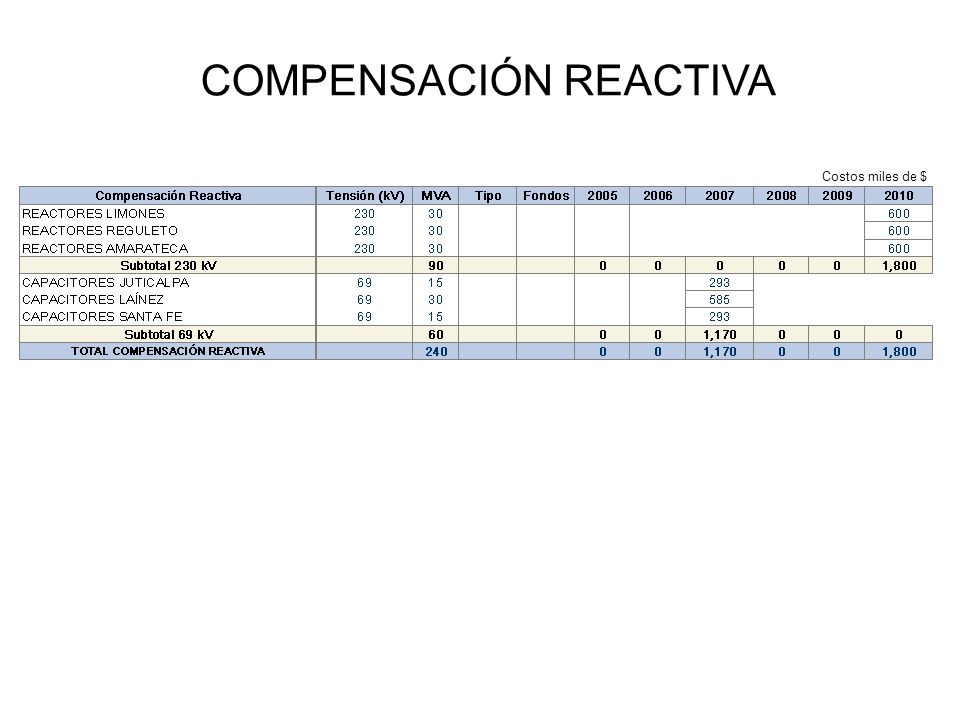 COMPENSACIÓN REACTIVA

Costos miles de $

| Compensación Reactiva | Tensión (kV) | MVA | Tipo | Fondos | 2005 | 2006 | 2007 | 2008 | 2009 | 2010 |
|---|---|---|---|---|---|---|---|---|---|---|
| REACTORES LIMONES | 230 | 30 | | | | | | | | 600 |
| REACTORES REGULETO | 230 | 30 | | | | | | | | 600 |
| REACTORES AMARATECA | 230 | 30 | | | | | | | | 600 |
| Subtotal 230 kV | | 90 | | | 0 | 0 | 0 | 0 | 0 | 1,800 |
| CAPACITORES JUTICALPA | 69 | 15 | | | | | 293 | | | |
| CAPACITORES LAÍNEZ | 69 | 30 | | | | | 585 | | | |
| CAPACITORES SANTA FE | 69 | 15 | | | | | 293 | | | |
| Subtotal 69 kV | | 60 | | | 0 | 0 | 1,170 | 0 | 0 | 0 |
| TOTAL COMPENSACIÓN REACTIVA | | 240 | | | 0 | 0 | 1,170 | 0 | 0 | 1,800 |